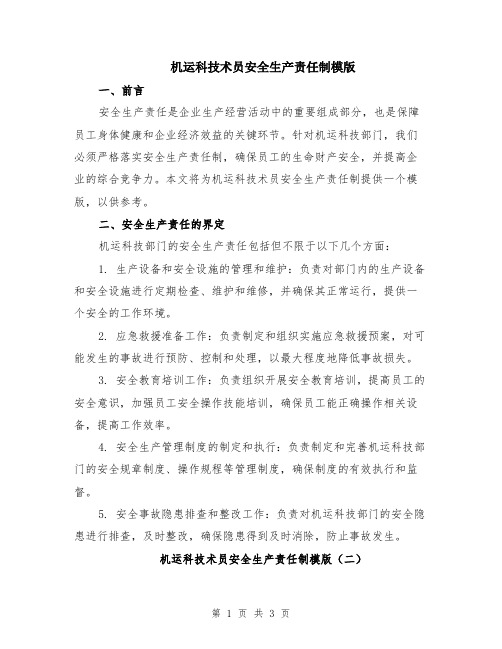 机运科技术员安全生产责任制模版

一、前言

安全生产责任是企业生产经营活动中的重要组成部分，也是保障员工身体健康和企业经济效益的关键环节。针对机运科技部门，我们必须严格落实安全生产责任制，确保员工的生命财产安全，并提高企业的综合竞争力。本文将为机运科技术员安全生产责任制提供一个模版，以供参考。

二、安全生产责任的界定

机运科技部门的安全生产责任包括但不限于以下几个方面：

1. 生产设备和安全设施的管理和维护：负责对部门内的生产设备和安全设施进行定期检查、维护和维修，并确保其正常运行，提供一个安全的工作环境。

2. 应急救援准备工作：负责制定和组织实施应急救援预案，对可能发生的事故进行预防、控制和处理，以最大程度地降低事故损失。

3. 安全教育培训工作：负责组织开展安全教育培训，提高员工的安全意识，加强员工安全操作技能培训，确保员工能正确操作相关设备，提高工作效率。

4. 安全生产管理制度的制定和执行：负责制定和完善机运科技部门的安全规章制度、操作规程等管理制度，确保制度的有效执行和监督。

5. 安全事故隐患排查和整改工作：负责对机运科技部门的安全隐患进行排查，及时整改，确保隐患得到及时消除，防止事故发生。

机运科技术员安全生产责任制模版（二）

第 1 页 共 3 页